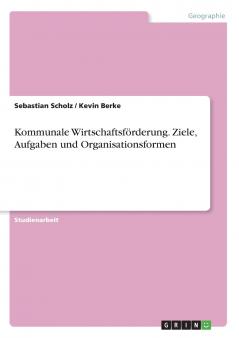 Geographie

Sebastian Scholz / Kevin Berke

Kommunale Wirtschaftsförderung. Ziele, Aufgaben und Organisationsformen

Studienarbeit

GRIN